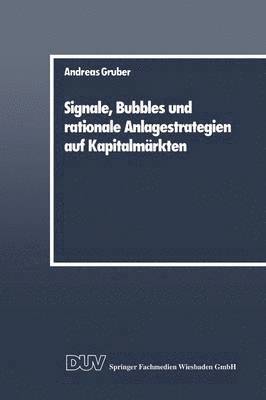 Andreas Gruber

Signale, Bubbles und rationale Anlagestrategien auf Kapitalmärkten

DUV Springer Fachmedien Wiesbaden GmbH